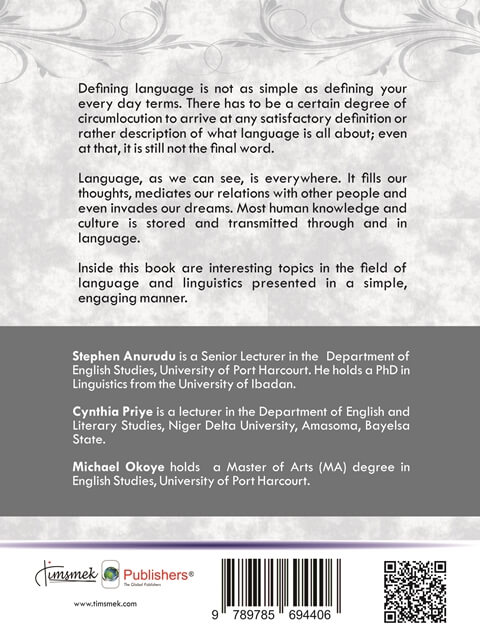 Defining language is not as simple as defining your every day terms. There has to be a certain degree of circumlocution to arrive at any satisfactory definition or rather description of what language is all about; even at that, it is still not the final word.

Language, as we can see, is everywhere. It fills our thoughts, mediates our relations with other people and even invades our dreams. Most human knowledge and culture is stored and transmitted through and in language.

Inside this book are interesting topics in the field of language and linguistics presented in a simple, engaging manner.

Stephen Anurudu is a Senior Lecturer in the Department of English Studies, University of Port Harcourt. He holds a PhD in Linguistics from the University of Ibadan.

Cynthia Priye is a lecturer in the Department of English and Literary Studies, Niger Delta University, Amasoma, Bayelsa State.

Michael Okoye holds a Master of Arts (MA) degree in English Studies, University of Port Harcourt.

Timsmek Publishers®
The Global Publishers

www.timsmek.com

9 789785 694406